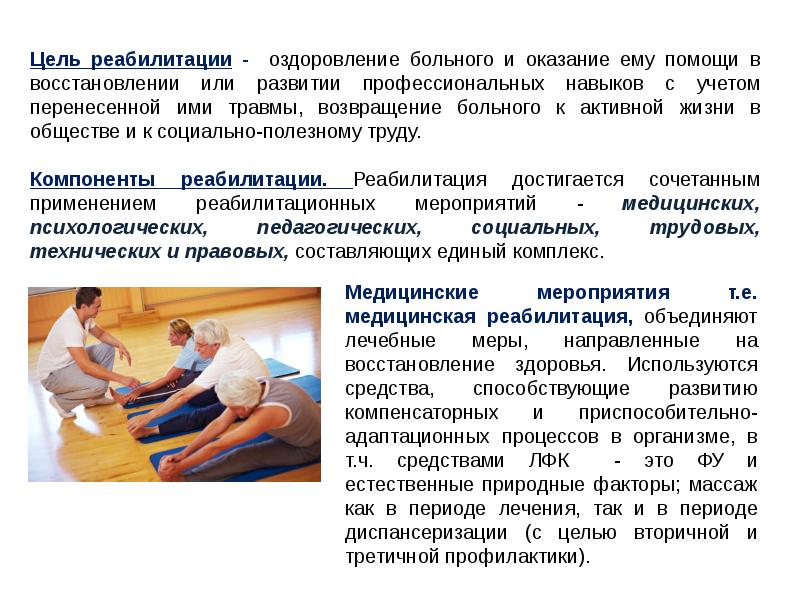 Цель реабилитации - оздоровление больного и оказание ему помощи в восстановлении или развитии профессиональных навыков с учетом перенесенной ими травмы, возвращение больного к активной жизни в обществе и к социально-полезному труду.

Компоненты реабилитации. Реабилитация достигается сочетанным применением реабилитационных мероприятий - медицинских, психологических, педагогических, социальных, трудовых, технических и правовых, составляющих единый комплекс.

Медицинские мероприятия т.е. медицинская реабилитация, объединяют лечебные меры, направленные на восстановление здоровья. Используются средства, способствующие развитию компенсаторных и приспособительно-адаптационных процессов в организме, в т.ч. средствами ЛФК - это ФУ и естественные природные факторы; массаж как в периоде лечения, так и в периоде диспансеризации (с целью вторичной и третичной профилактики).